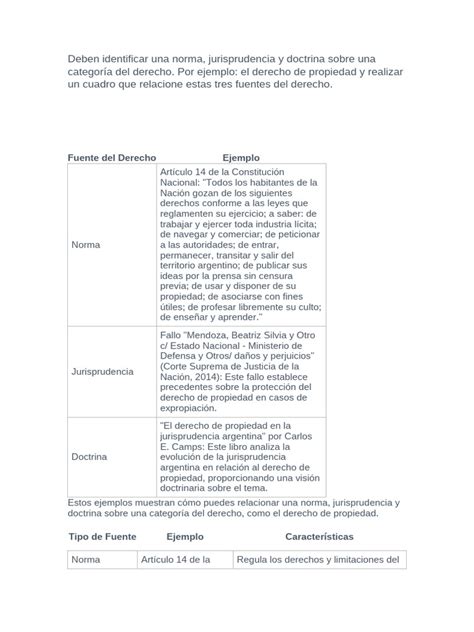 Deben identificar una norma, jurisprudencia y doctrina sobre una categoría del derecho. Por ejemplo: el derecho de propiedad y realizar un cuadro que relacione estas tres fuentes del derecho.

| Fuente del Derecho | Ejemplo |
|---|---|
| Norma | Artículo 14 de la Constitución Nacional: "Todos los habitantes de la Nación gozan de los siguientes derechos conforme a las leyes que reglamenten su ejercicio; a saber: de trabajar y ejercer toda industria lícita; de navegar y comerciar; de peticionar a las autoridades; de entrar, permanecer, transitar y salir del territorio argentino; de publicar sus ideas por la prensa sin censura previa; de usar y disponer de su propiedad; de asociarse con fines útiles; de profesar libremente su culto; de enseñar y aprender." |
| Jurisprudencia | Fallo "Mendoza, Beatriz Silvia y Otro c/ Estado Nacional - Ministerio de Defensa y Otros/ daños y perjuicios" (Corte Suprema de Justicia de la Nación, 2014): Este fallo establece precedentes sobre la protección del derecho de propiedad en casos de expropiación. |
| Doctrina | "El derecho de propiedad en la jurisprudencia argentina" por Carlos E. Camps: Este libro analiza la evolución de la jurisprudencia argentina en relación al derecho de propiedad, proporcionando una visión doctrinaria sobre el tema. |

Estos ejemplos muestran cómo puedes relacionar una norma, jurisprudencia y doctrina sobre una categoría del derecho, como el derecho de propiedad.

| Tipo de Fuente | Ejemplo | Características |
|---|---|---|
| Norma | Artículo 14 de la | Regula los derechos y limitaciones del |